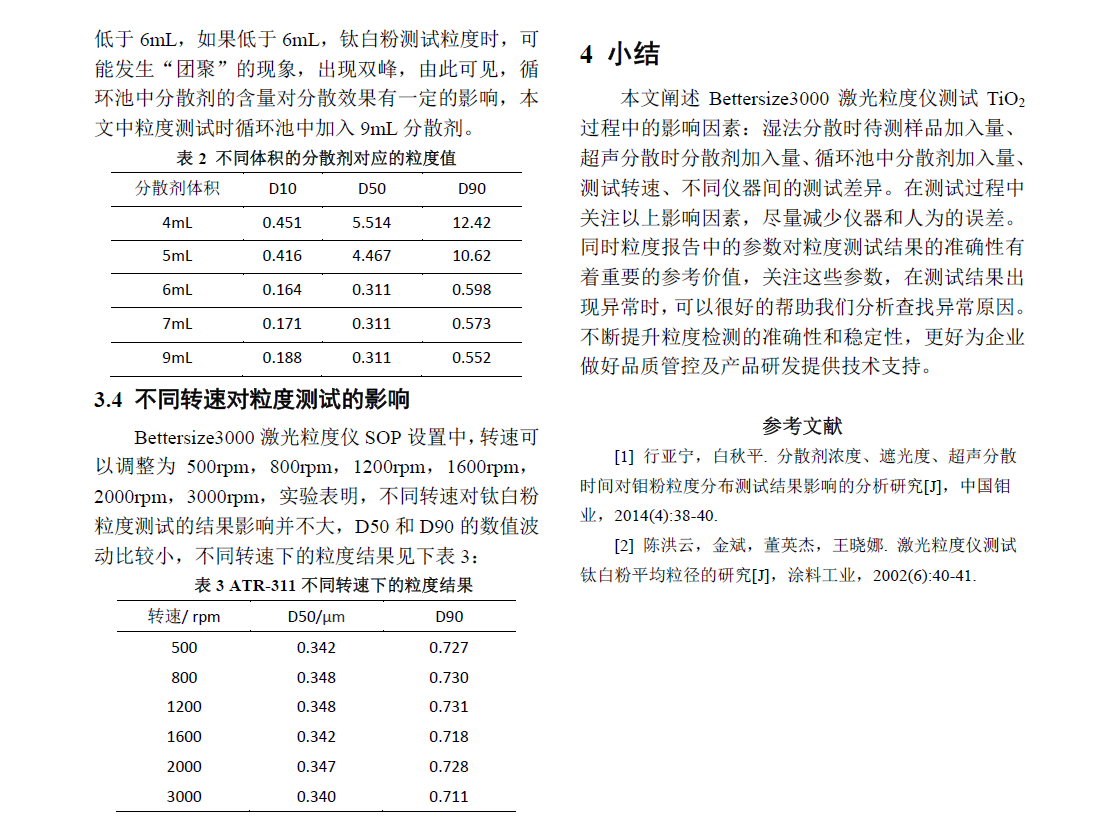 低于 6mL，如果低于 6mL，钛白粉测试粒度时，可能发生“团聚”的现象，出现双峰，由此可见，循环池中分散剂的含量对分散效果有一定的影响，本文中粒度测试时循环池中加入 9mL 分散剂。

表 2 不同体积的分散剂对应的粒度值

| 分散剂体积 | D10 | D50 | D90 |
|---|---|---|---|
| 4mL | 0.451 | 5.514 | 12.42 |
| 5mL | 0.416 | 4.467 | 10.62 |
| 6mL | 0.164 | 0.311 | 0.598 |
| 7mL | 0.171 | 0.311 | 0.573 |
| 9mL | 0.188 | 0.311 | 0.552 |

3.4 不同转速对粒度测试的影响

Bettersize3000 激光粒度仪 SOP 设置中，转速可以调整为 500rpm，800rpm，1200rpm，1600rpm，2000rpm，3000rpm，实验表明，不同转速对钛白粉粒度测试的结果影响并不大，D50 和 D90 的数值波动比较小，不同转速下的粒度结果见下表 3：

表 3 ATR-311 不同转速下的粒度结果

| 转速/ rpm | D50/μm | D90 |
|---|---|---|
| 500 | 0.342 | 0.727 |
| 800 | 0.348 | 0.730 |
| 1200 | 0.348 | 0.731 |
| 1600 | 0.342 | 0.718 |
| 2000 | 0.347 | 0.728 |
| 3000 | 0.340 | 0.711 |

4 小结

本文阐述 Bettersize3000 激光粒度仪测试 $TiO_2$ 过程中的影响因素：湿法分散时待测样品加入量、超声分散时分散剂加入量、循环池中分散剂加入量、测试转速、不同仪器间的测试差异。在测试过程中关注以上影响因素，尽量减少仪器和人为的误差。同时粒度报告中的参数对粒度测试结果的准确性有着重要的参考价值，关注这些参数，在测试结果出现异常时，可以很好的帮助我们分析查找异常原因。不断提升粒度检测的准确性和稳定性，更好为企业做好品质管控及产品研发提供技术支持。

参考文献

[1] 行亚宁，白秋平. 分散剂浓度、遮光度、超声分散时间对钼粉粒度分布测试结果影响的分析研究[J]，中国钼业，2014(4):38-40.

[2] 陈洪云，金斌，董英杰，王晓娜. 激光粒度仪测试钛白粉平均粒径的研究[J]，涂料工业，2002(6):40-41.